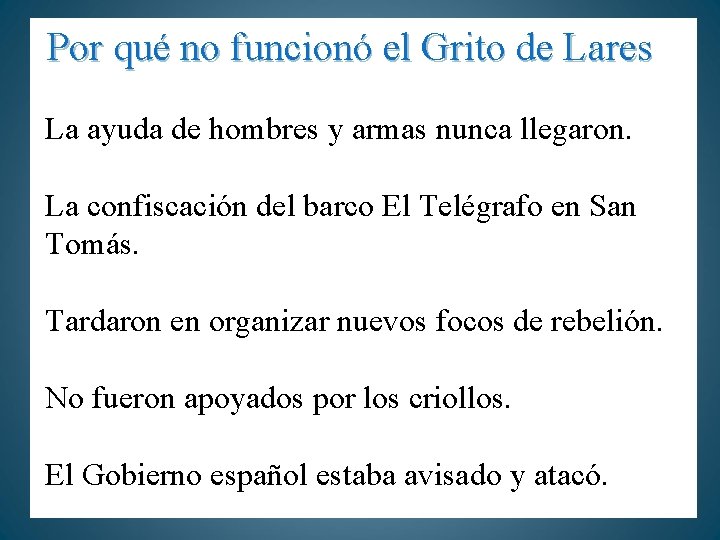 Por qué no funcionó el Grito de Lares

La ayuda de hombres y armas nunca llegaron.

La confiscación del barco El Telégrafo en San Tomás.

Tardaron en organizar nuevos focos de rebelión.

No fueron apoyados por los criollos.

El Gobierno español estaba avisado y atacó.